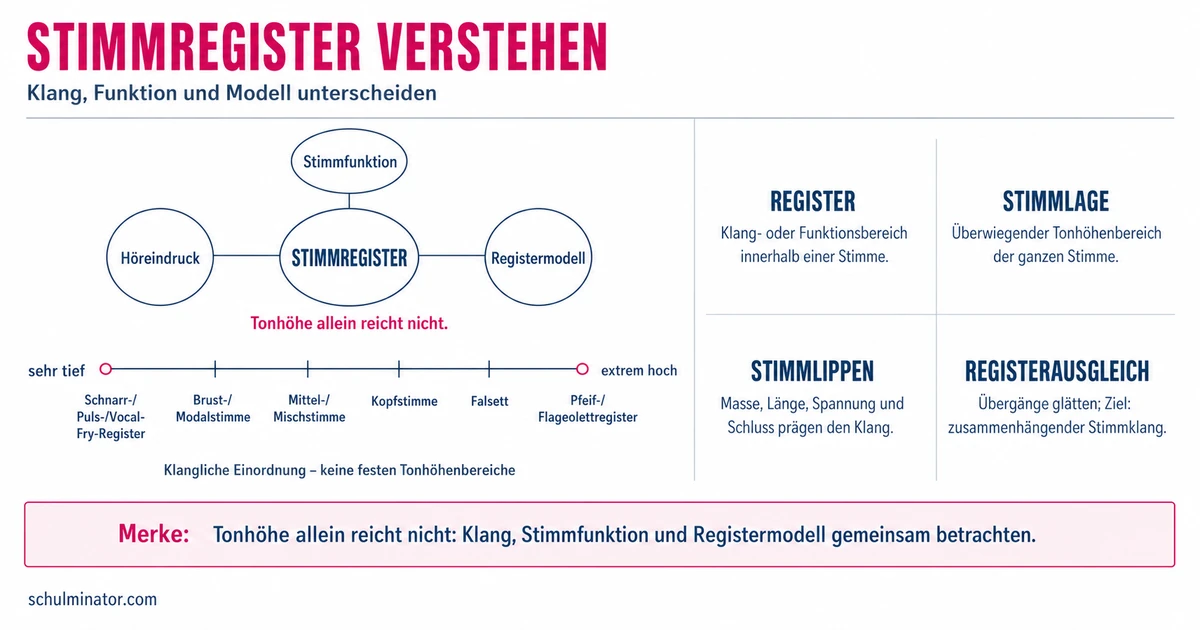 STIMMREGISTER VERSTEHEN

Klang, Funktion und Modell unterscheiden

Stimmfunktion

Höreindruck

STIMMREGISTER

Registermodell

Tonhöhe allein reicht nicht.

sehr tief

extrem hoch

Schnarr-/ Puls-/Vocal-Fry-Register

Brust-/ Modalstimme

Mittel-/ Mischstimme

Kopfstimme

Falsett

Pfeif-/ Flageolettregister

Klangliche Einordnung – keine festen Tonhöhenbereiche

REGISTER

Klang- oder Funktionsbereich innerhalb einer Stimme.

STIMMLAGE

Überwiegender Tonhöhenbereich der ganzen Stimme.

STIMMLIPPEN

Masse, Länge, Spannung und Schluss prägen den Klang.

REGISTERAUSGLEICH

Übergänge glätten; Ziel: zusammenhängender Stimmklang.

Merke: Tonhöhe allein reicht nicht: Klang, Stimmfunktion und Registermodell gemeinsam betrachten.

schulminator.com